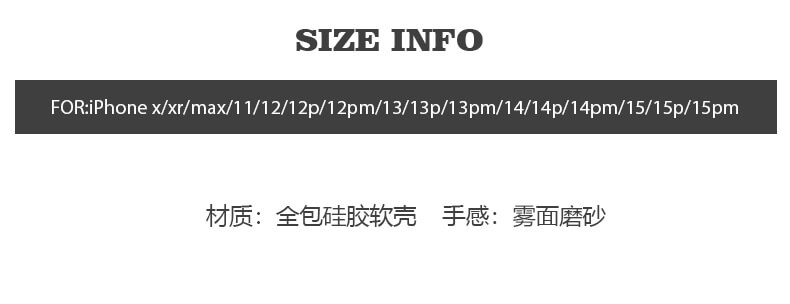 SIZE INFO

FOR:iPhone x/xr/max/11/12/12p/12pm/13/13p/13pm/14/14p/14pm/15/15p/15pm

材质：全包硅胶软壳　手感：雾面磨砂